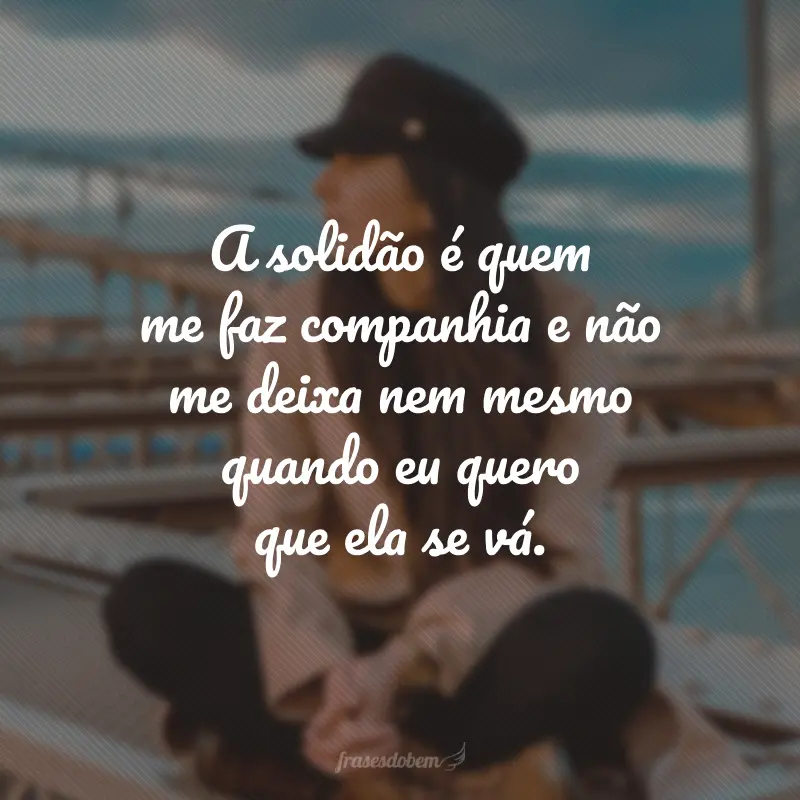 A solidão é quem me faz companhia e não me deixa nem mesmo quando eu quero que ela se vá.

frasesdobem